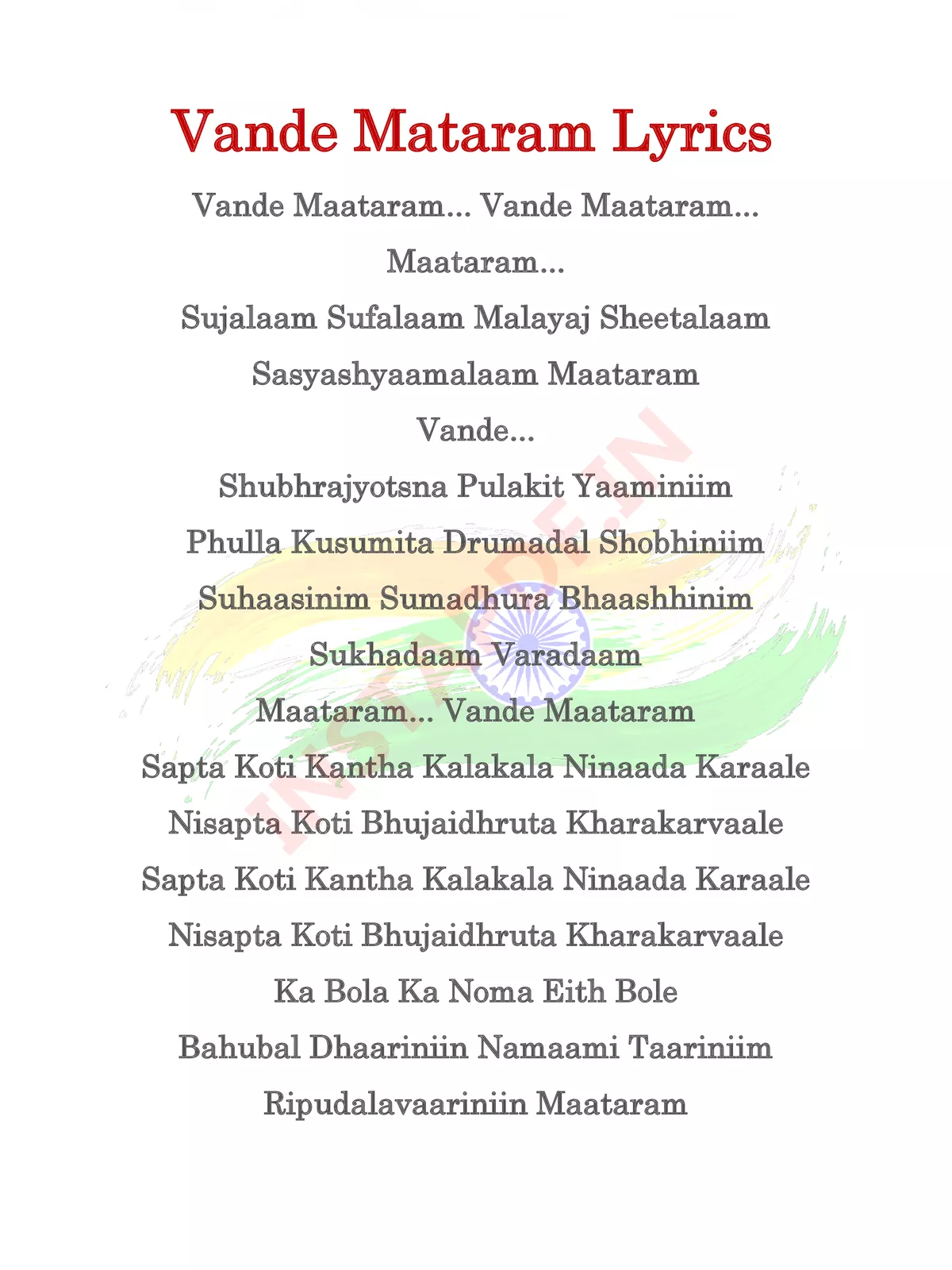 Vande Mataram Lyrics

Vande Maataram... Vande Maataram...

Maataram...

Sujalaam Sufalaam Malayaj Sheetalaam

Sasyashyaamalaam Maataram

Vande...

Shubhrajyotsna Pulakit Yaaminiim

Phulla Kusumita Drumadal Shobhiniim

Suhaasinim Sumadhura Bhaashhinim

Sukhadaam Varadaam

Maataram... Vande Maataram

Sapta Koti Kantha Kalakala Ninaada Karaale

Nisapta Koti Bhujaidhruta Kharakarvaale

Sapta Koti Kantha Kalakala Ninaada Karaale

Nisapta Koti Bhujaidhruta Kharakarvaale

Ka Bola Ka Noma Eith Bole

Bahubal Dhaariniin Namaami Taariniim

Ripudalavaariniin Maataram

INSTAPDF.IN